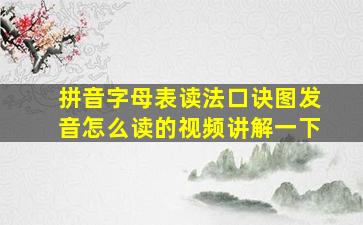 拼音字母表读法口诀图发音怎么读的视频讲解一下